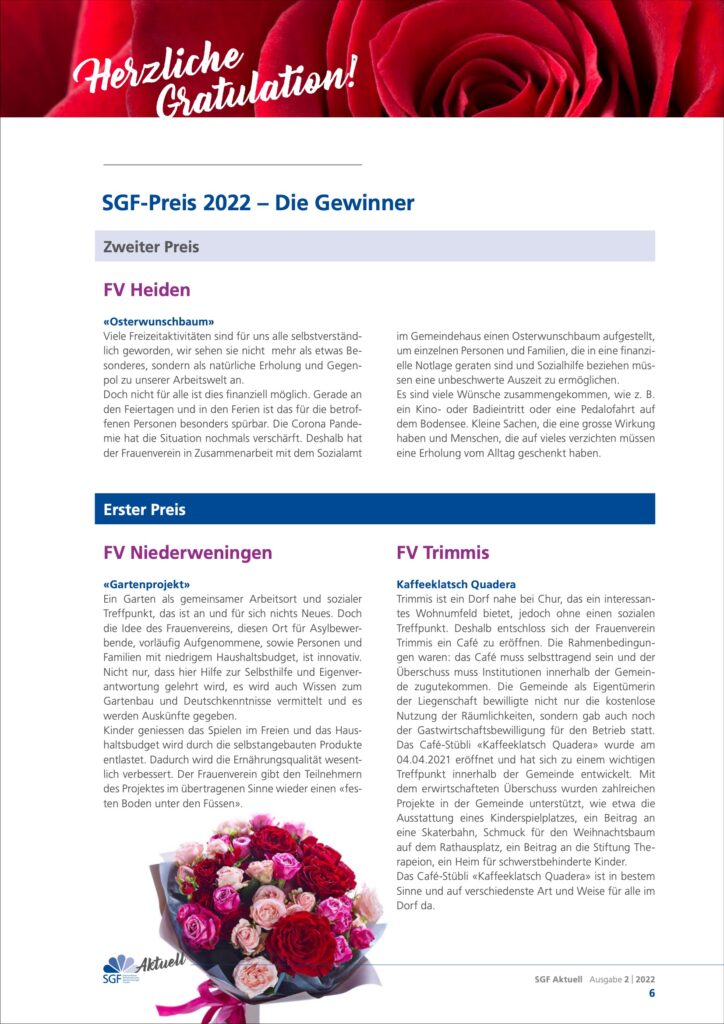 Herzliche Gratulation!

SGF-Preis 2022 – Die Gewinner

Zweiter Preis

FV Heiden

«Osterwunschbaum»
Viele Freizeitaktivitäten sind für uns alle selbstverständlich geworden, wir sehen sie nicht mehr als etwas Besonderes, sondern als natürliche Erholung und Gegenpol zu unserer Arbeitswelt an.
Doch nicht für alle ist dies finanziell möglich. Gerade an den Feiertagen und in den Ferien ist das für die betroffenen Personen besonders spürbar. Die Corona Pandemie hat die Situation nochmals verschärft. Deshalb hat der Frauenverein in Zusammenarbeit mit dem Sozialamt im Gemeindehaus einen Osterwunschbaum aufgestellt, um einzelnen Personen und Familien, die in eine finanzielle Notlage geraten sind und Sozialhilfe beziehen müssen eine unbeschwerte Auszeit zu ermöglichen.
Es sind viele Wünsche zusammengekommen, wie z. B. ein Kino- oder Badieintritt oder eine Pedalofahrt auf dem Bodensee. Kleine Sachen, die eine grosse Wirkung haben und Menschen, die auf vieles verzichten müssen eine Erholung vom Alltag geschenkt haben.

Erster Preis

FV Niederweningen

«Gartenprojekt»
Ein Garten als gemeinsamer Arbeitsort und sozialer Treffpunkt, das ist an und für sich nichts Neues. Doch die Idee des Frauenvereins, diesen Ort für Asylbewerbende, vorläufig Aufgenommene, sowie Personen und Familien mit niedrigem Haushaltsbudget, ist innovativ. Nicht nur, dass hier Hilfe zur Selbsthilfe und Eigenverantwortung gelehrt wird, es wird auch Wissen zum Gartenbau und Deutschkenntnisse vermittelt und es werden Auskünfte gegeben.
Kinder geniessen das Spielen im Freien und das Haushaltsbudget wird durch die selbstangebauten Produkte entlastet. Dadurch wird die Ernährungsqualität wesentlich verbessert. Der Frauenverein gibt den Teilnehmern des Projektes im übertragenen Sinne wieder einen «festen Boden unter den Füssen».

FV Trimmis

Kaffeeklatsch Quadera
Trimmis ist ein Dorf nahe bei Chur, das ein interessantes Wohnumfeld bietet, jedoch ohne einen sozialen Treffpunkt. Deshalb entschloss sich der Frauenverein Trimmis ein Café zu eröffnen. Die Rahmenbedingungen waren: das Café muss selbsttragend sein und der Überschuss muss Institutionen innerhalb der Gemeinde zugutekommen. Die Gemeinde als Eigentümerin der Liegenschaft bewilligte nicht nur die kostenlose Nutzung der Räumlichkeiten, sondern gab auch noch der Gastwirtschaftsbewilligung für den Betrieb statt. Das Café-Stübli «Kaffeeklatsch Quadera» wurde am 04.04.2021 eröffnet und hat sich zu einem wichtigen Treffpunkt innerhalb der Gemeinde entwickelt. Mit dem erwirtschafteten Überschuss wurden zahlreichen Projekte in der Gemeinde unterstützt, wie etwa die Ausstattung eines Kinderspielplatzes, ein Beitrag an eine Skaterbahn, Schmuck für den Weihnachtsbaum auf dem Rathausplatz, ein Beitrag an die Stiftung Therapeion, ein Heim für schwerstbehinderte Kinder.
Das Café-Stübli «Kaffeeklatsch Quadera» ist in bestem Sinne und auf verschiedenste Art und Weise für alle im Dorf da.

SGF Aktuell

SGF Aktuell Ausgabe 2 | 2022
6